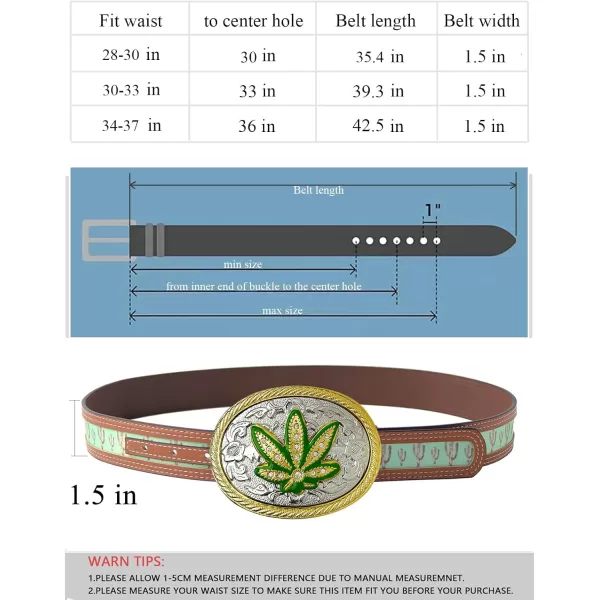 | Fit waist | to center hole | Belt length | Belt width |
|---|---|---|---|
| 28-30 in | 30 in | 35.4 in | 1.5 in |
| 30-33 in | 33 in | 39.3 in | 1.5 in |
| 34-37 in | 36 in | 42.5 in | 1.5 in |

Belt length

1"

min size

from inner end of buckle to the center hole

max size

1.5 in

WARN TIPS:
1.PLEASE ALLOW 1-5CM MEASUREMENT DIFFERENCE DUE TO MANUAL MEASUREMNET.
2.PLEASE MEASURE YOUR WAIST SIZE TO MAKE SURE THIS ITEM FIT YOU BEFORE YOUR PURCHASE.